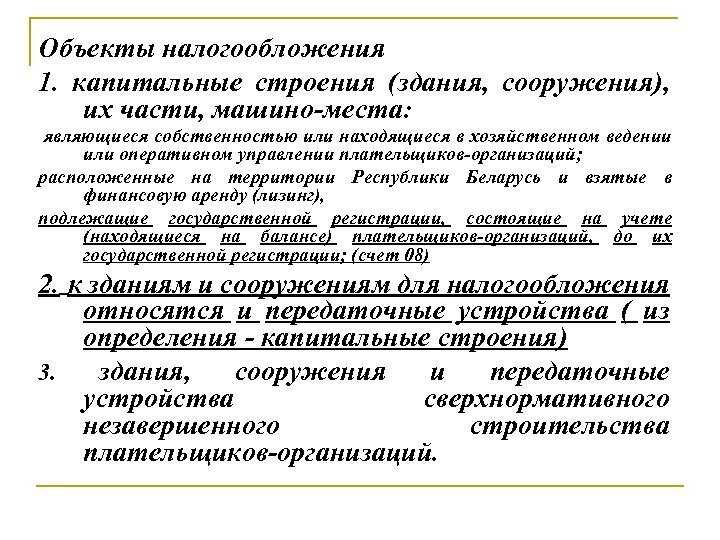 Объекты налогообложения

1. капитальные строения (здания, сооружения), их части, машино-места:

являющиеся собственностью или находящиеся в хозяйственном ведении или оперативном управлении плательщиков-организаций;

расположенные на территории Республики Беларусь и взятые в финансовую аренду (лизинг),

подлежащие государственной регистрации, состоящие на учете (находящиеся на балансе) плательщиков-организаций, до их государственной регистрации; (счет 08)

2. к зданиям и сооружениям для налогообложения относятся и передаточные устройства ( из определения - капитальные строения)

3. здания, сооружения и передаточные устройства сверхнормативного незавершенного строительства плательщиков-организаций.